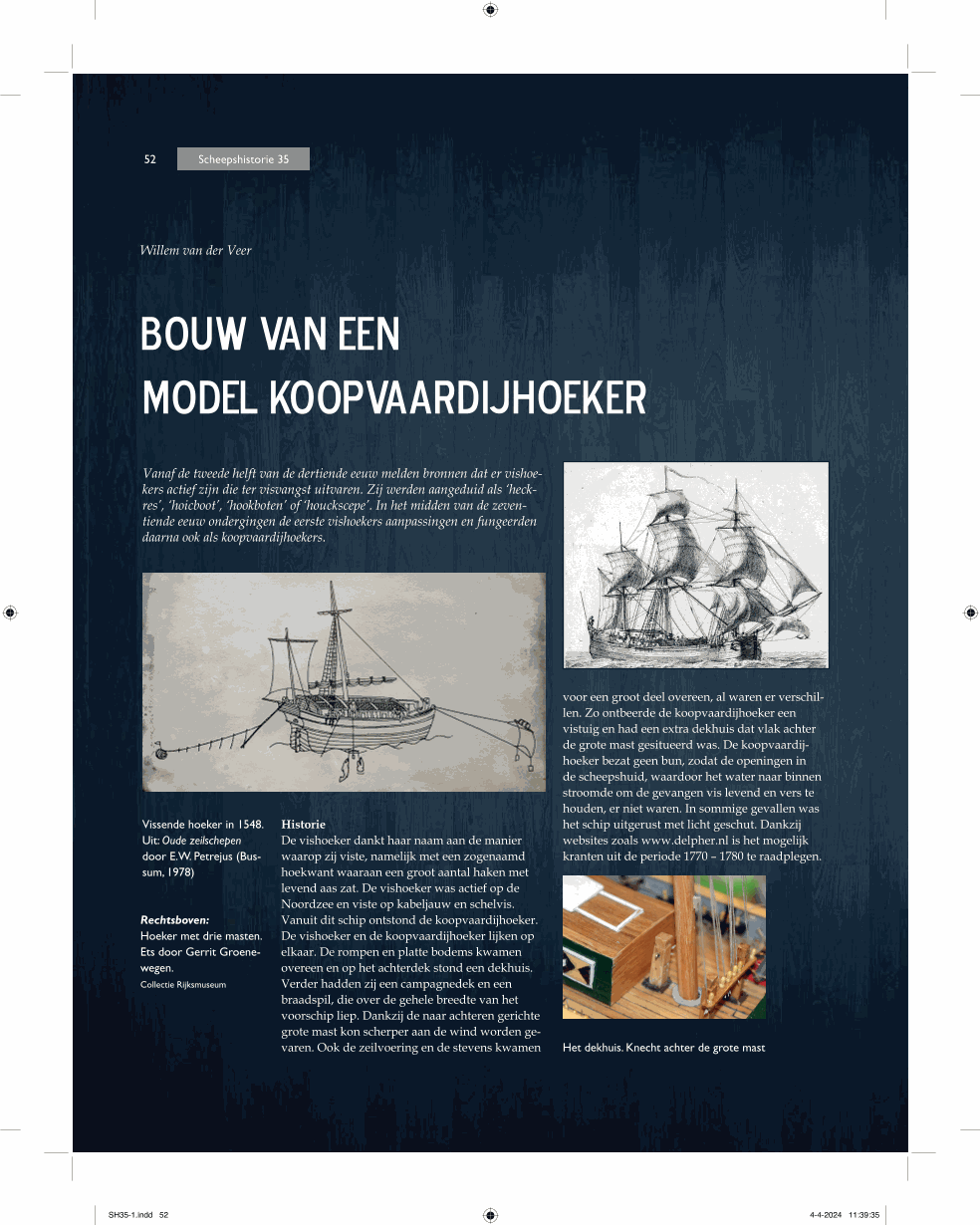 52 Scheepshistorie 35

Willem van der Veer

BOUW VAN EEN
MODEL KOOPVAARDIJHOEKER

Vanaf de tweede helft van de dertiende eeuw melden bronnen dat er vishoekers actief zijn die ter visvangst uitvaren. Zij werden aangeduid als 'heckres', 'hoicboot', 'hookboten' of 'houckscepe'. In het midden van de zeventiende eeuw ondergingen de eerste vishoekers aanpassingen en fungeerden daarna ook als koopvaardijhoekers.

Vissende hoeker in 1548. Uit: Oude zeilschepen door E.W. Petrejus (Bussum, 1978)

Rechtsboven:
Hoeker met drie masten. Ets door Gerrit Groenewegen.
Collectie Rijksmuseum

Historie
De vishoeker dankt haar naam aan de manier waarop zij viste, namelijk met een zogenaamd hoekwant waaraan een groot aantal haken met levend aas zat. De vishoeker was actief op de Noordzee en viste op kabeljauw en schelvis. Vanuit dit schip ontstond de koopvaardijhoeker. De vishoeker en de koopvaardijhoeker lijken op elkaar. De rompen en platte bodems kwamen overeen en op het achterdek stond een dekhuis. Verder hadden zij een campagnedek en een braadspil, die over de gehele breedte van het voorschip liep. Dankzij de naar achteren gerichte grote mast kon scherper aan de wind worden gevaren. Ook de zeilvoering en de stevens kwamen voor een groot deel overeen, al waren er verschillen. Zo ontbeerde de koopvaardijhoeker een vistuig en had een extra dekhuis dat vlak achter de grote mast gesitueerd was. De koopvaardijhoeker bezat geen bun, zodat de openingen in de scheepshuid, waardoor het water naar binnen stroomde om de gevangen vis levend en vers te houden, er niet waren. In sommige gevallen was het schip uitgerust met licht geschut. Dankzij websites zoals www.delpher.nl is het mogelijk kranten uit de periode 1770 – 1780 te raadplegen.

Het dekhuis. Knecht achter de grote mast

SH35-1.indd 52 4-4-2024 11:39:35